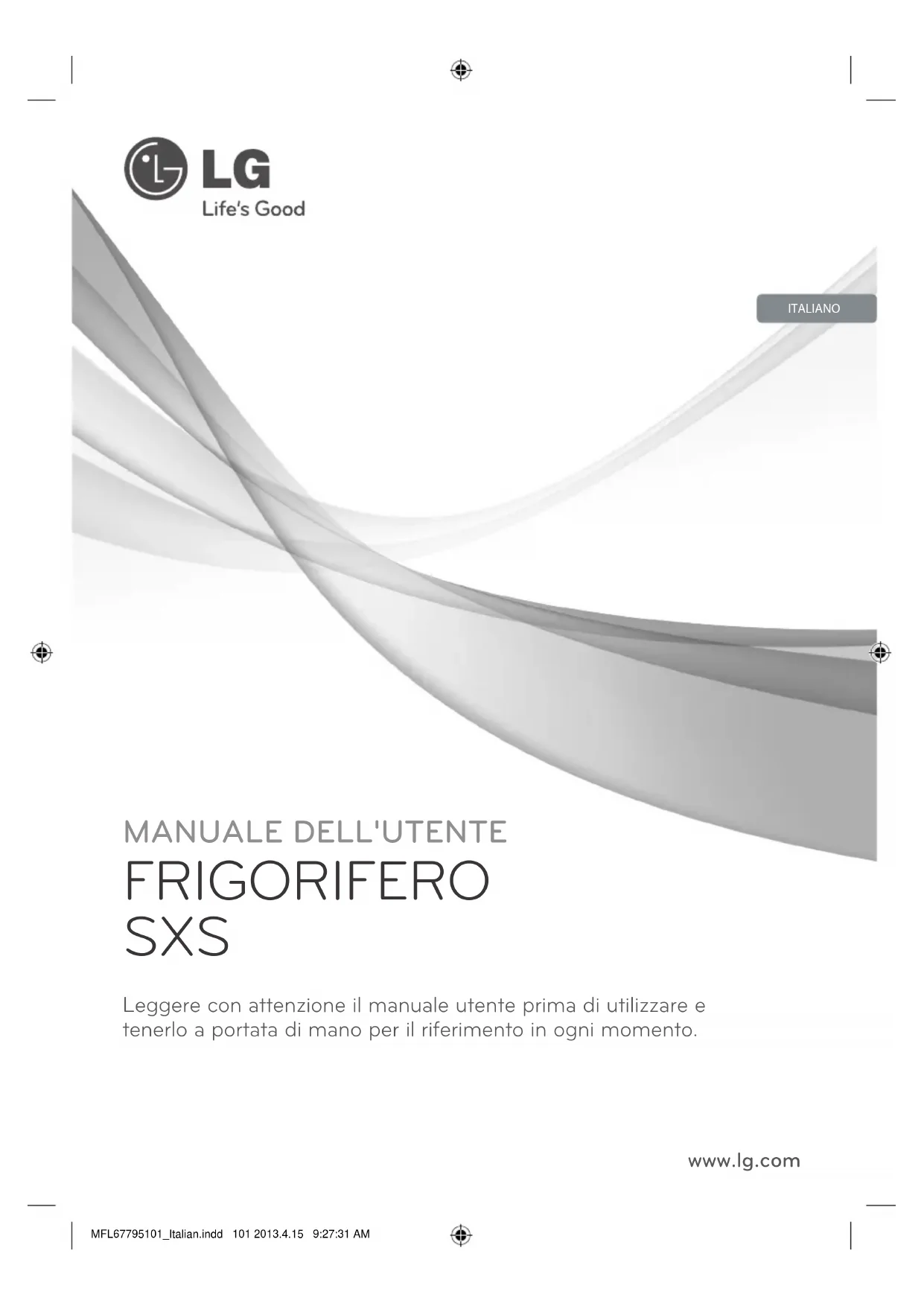 LG
Life's Good

ITALIANO

MANUALE DELL'UTENTE
FRIGORIFERO
SXS

Leggere con attenzione il manuale utente prima di utilizzare e tenerlo a portata di mano per il riferimento in ogni momento.

www.lg.com

MFL67795101_Italian.indd 101 2013.4.15 9:27:31 AM